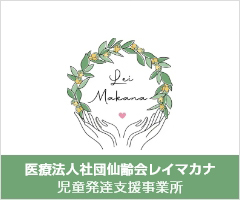 Lei
Makana

医療法人社団仙齢会レイマカナ
児童発達支援事業所